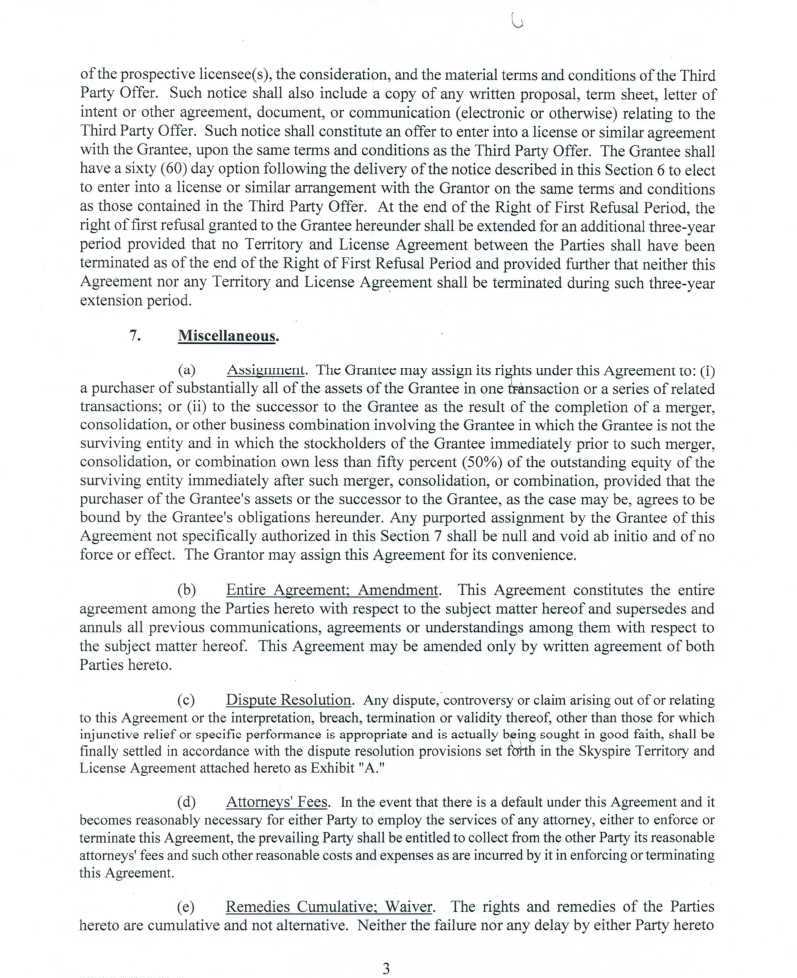 of the prospective licensee(s), the consideration, and the material terms and conditions of the Third Party Offer. Such notice shall also include a copy of any written proposal, term sheet, letter of intent or other agreement, document, or communication (electronic or otherwise) relating to the Third Party Offer. Such notice shall constitute an offer to enter into a license or similar agreement with the Grantee, upon the same terms and conditions as the Third Party Offer. The Grantee shall have a sixty (60) day option following the delivery of the notice described in this Section 6 to elect to enter into a license or similar arrangement with the Grantor on the same terms and conditions as those contained in the Third Party Offer. At the end of the Right of First Refusal Period, the right of first refusal granted to the Grantee hereunder shall be extended for an additional three-year period provided that no Territory and License Agreement between the Parties shall have been terminated as of the end of the Right of First Refusal Period and provided further that neither this Agreement nor any Territory and License Agreement shall be terminated during such three-year extension period.

7. Miscellaneous.

(a) Assignment. The Grantee may assign its rights under this Agreement to: (i) a purchaser of substantially all of the assets of the Grantee in one transaction or a series of related transactions; or (ii) to the successor to the Grantee as the result of the completion of a merger, consolidation, or other business combination involving the Grantee in which the Grantee is not the surviving entity and in which the stockholders of the Grantee immediately prior to such merger, consolidation, or combination own less than fifty percent (50%) of the outstanding equity of the surviving entity immediately after such merger, consolidation, or combination, provided that the purchaser of the Grantee's assets or the successor to the Grantee, as the case may be, agrees to be bound by the Grantee's obligations hereunder. Any purported assignment by the Grantee of this Agreement not specifically authorized in this Section 7 shall be null and void ab initio and of no force or effect. The Grantor may assign this Agreement for its convenience.

(b) Entire Agreement; Amendment. This Agreement constitutes the entire agreement among the Parties hereto with respect to the subject matter hereof and supersedes and annuls all previous communications, agreements or understandings among them with respect to the subject matter hereof. This Agreement may be amended only by written agreement of both Parties hereto.

(c) Dispute Resolution. Any dispute, controversy or claim arising out of or relating to this Agreement or the interpretation, breach, termination or validity thereof, other than those for which injunctive relief or specific performance is appropriate and is actually being sought in good faith, shall be finally settled in accordance with the dispute resolution provisions set forth in the Skyspire Territory and License Agreement attached hereto as Exhibit "A."

(d) Attorneys' Fees. In the event that there is a default under this Agreement and it becomes reasonably necessary for either Party to employ the services of any attorney, either to enforce or terminate this Agreement, the prevailing Party shall be entitled to collect from the other Party its reasonable attorneys' fees and such other reasonable costs and expenses as are incurred by it in enforcing or terminating this Agreement.

(e) Remedies Cumulative; Waiver. The rights and remedies of the Parties hereto are cumulative and not alternative. Neither the failure nor any delay by either Party hereto

3